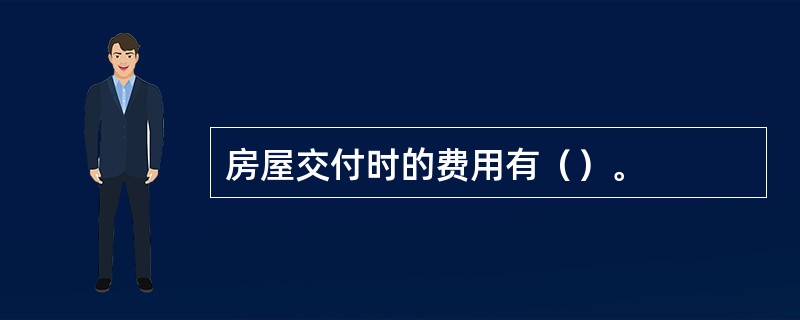 房屋交付时的费用有（）。